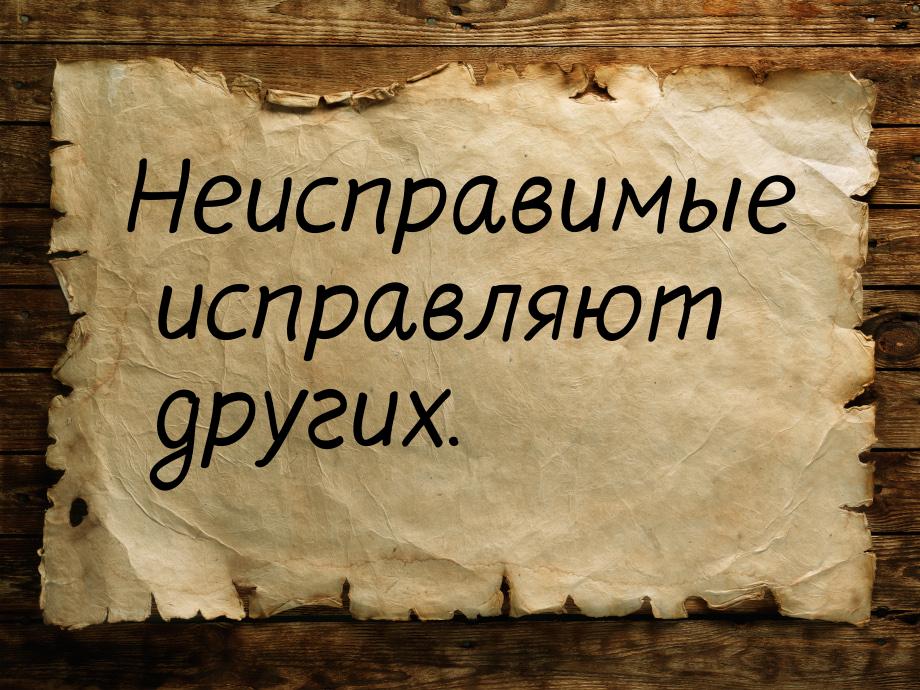 Неисправимые исправляют других.